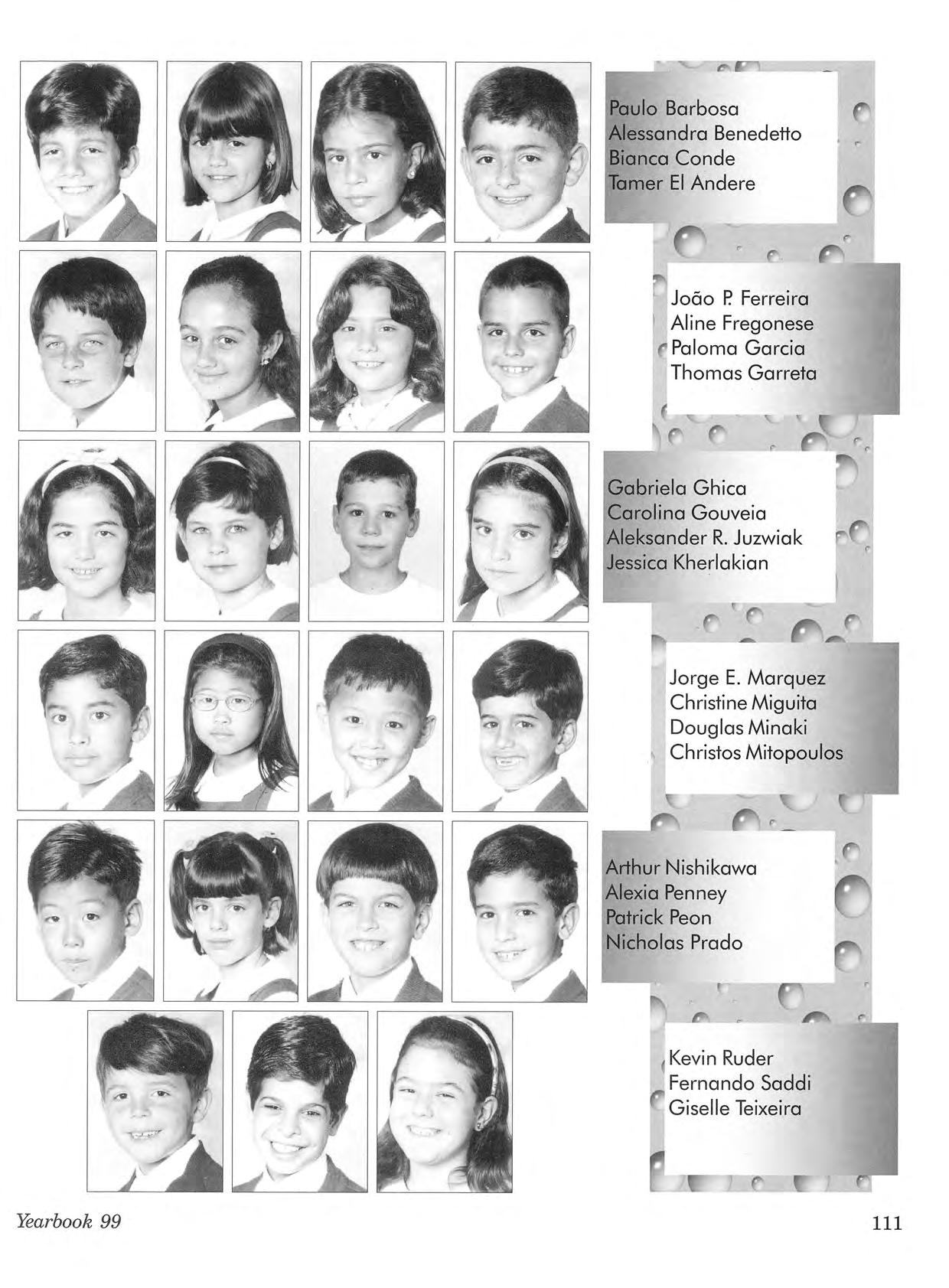 Paulo Barbosa
Alessandra Benedetto
Bianca Conde
Tamer El Andere

João P. Ferreira
Aline Fregonese
Paloma Garcia
Thomas Garreta

Gabriela Ghica
Carolina Gouveia
Aleksander R. Juzwiak
Jessica Kherlakian

Jorge E. Marquez
Christine Miguita
Douglas Minaki
Christos Mitopoulos

Arthur Nishikawa
Alexia Penney
Patrick Peon
Nicholas Prado

Kevin Ruder
Fernando Saddi
Giselle Teixeira

Yearbook 99

111